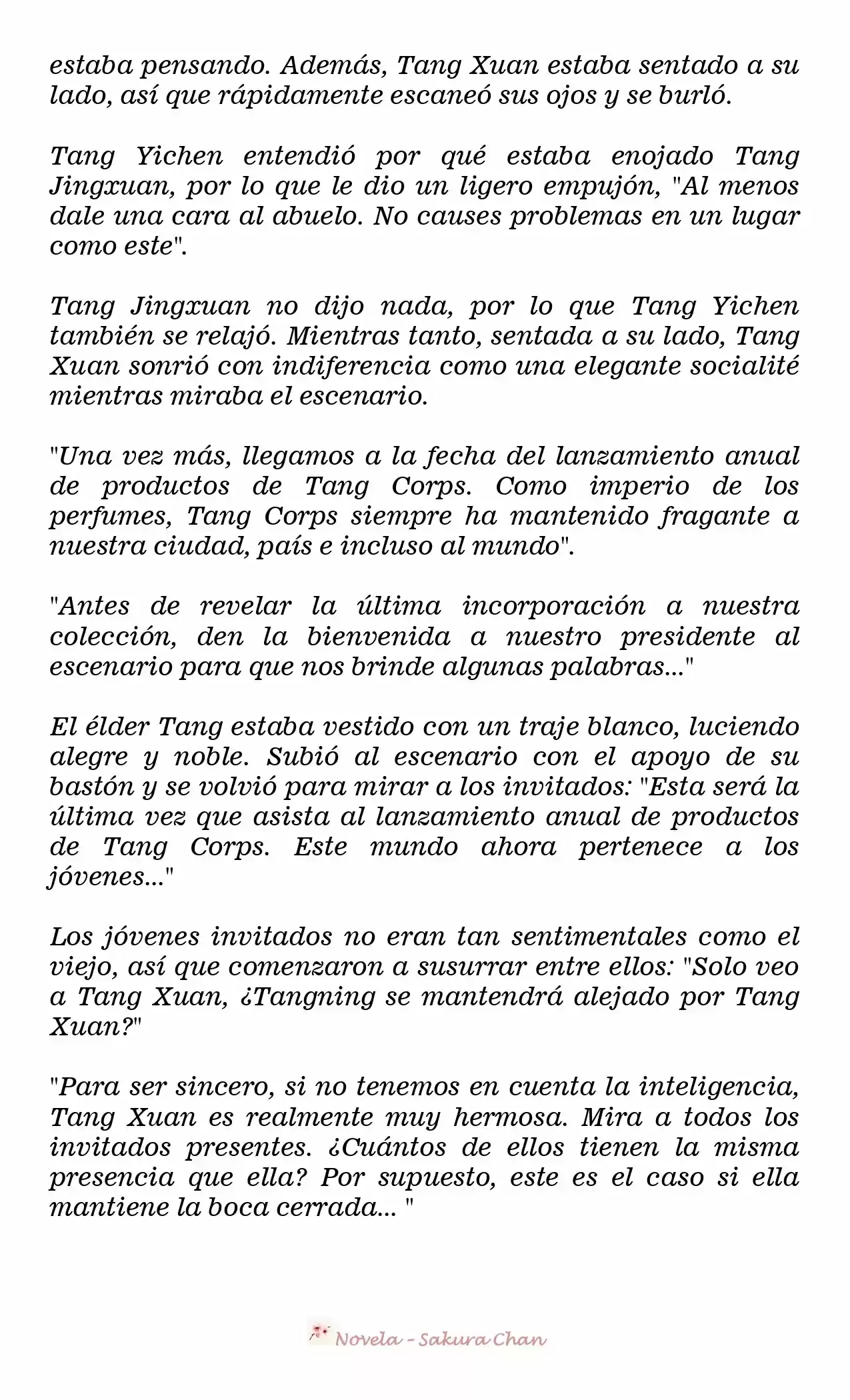 estaba pensando. Además, Tang Xuan estaba sentado a su lado, así que rápidamente escaneó sus ojos y se burló.

Tang Yichen entendió por qué estaba enojado Tang Jingxuan, por lo que le dio un ligero empujón, "Al menos dale una cara al abuelo. No causes problemas en un lugar como este".

Tang Jingxuan no dijo nada, por lo que Tang Yichen también se relajó. Mientras tanto, sentada a su lado, Tang Xuan sonrió con indiferencia como una elegante socialité mientras miraba el escenario.

"Una vez más, llegamos a la fecha del lanzamiento anual de productos de Tang Corps. Como imperio de los perfumes, Tang Corps siempre ha mantenido fragante a nuestra ciudad, país e incluso al mundo".

"Antes de revelar la última incorporación a nuestra colección, den la bienvenida a nuestro presidente al escenario para que nos brinde algunas palabras..."

El élder Tang estaba vestido con un traje blanco, luciendo alegre y noble. Subió al escenario con el apoyo de su bastón y se volvió para mirar a los invitados: "Esta será la última vez que asista al lanzamiento anual de productos de Tang Corps. Este mundo ahora pertenece a los jóvenes..."

Los jóvenes invitados no eran tan sentimentales como el viejo, así que comenzaron a susurrar entre ellos: "Solo veo a Tang Xuan, ¿Tangning se mantendrá alejado por Tang Xuan?"

"Para ser sincero, si no tenemos en cuenta la inteligencia, Tang Xuan es realmente muy hermosa. Mira a todos los invitados presentes. ¿Cuántos de ellos tienen la misma presencia que ella? Por supuesto, este es el caso si ella mantiene la boca cerrada... "

Novela - Sakura Chan